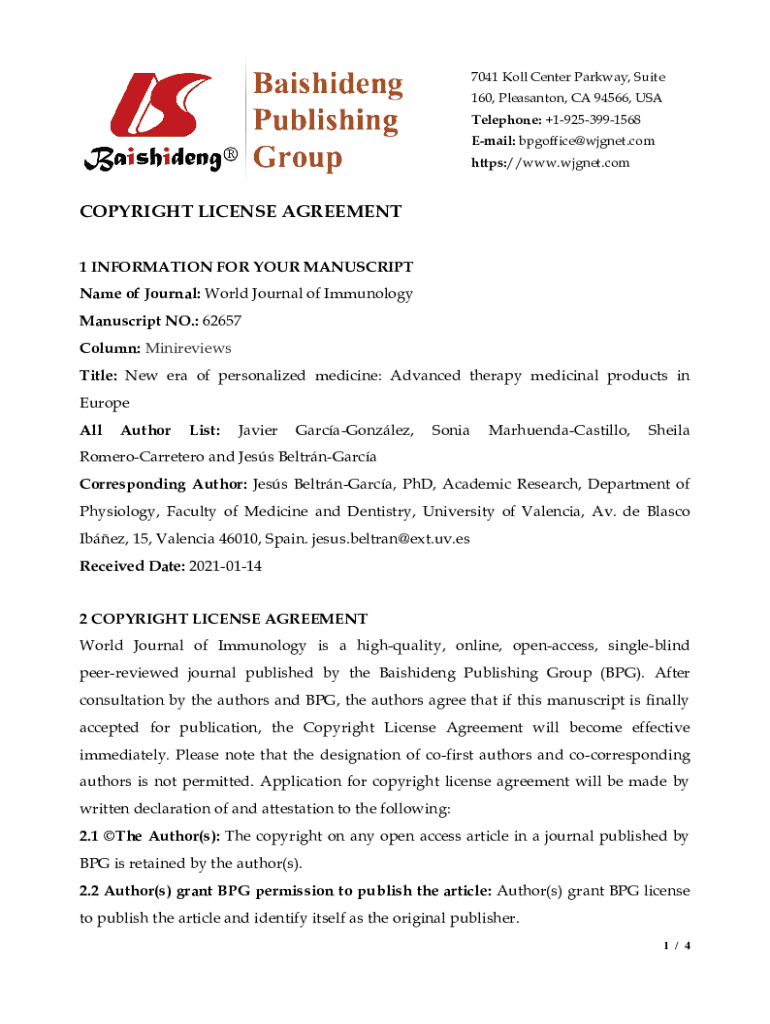 Baishideng®

Baishideng Publishing Group

7041 Koll Center Parkway, Suite 160, Pleasanton, CA 94566, USA
Telephone: +1-925-399-1568
E-mail: bpgoffice@wjgnet.com
https://www.wjgnet.com

COPYRIGHT LICENSE AGREEMENT

1 INFORMATION FOR YOUR MANUSCRIPT
Name of Journal: World Journal of Immunology
Manuscript NO.: 62657
Column: Minireviews
Title: New era of personalized medicine: Advanced therapy medicinal products in Europe
All Author List: Javier García-González, Sonia Marhuenda-Castillo, Sheila Romero-Carretero and Jesús Beltrán-García
Corresponding Author: Jesús Beltrán-García, PhD, Academic Research, Department of Physiology, Faculty of Medicine and Dentistry, University of Valencia, Av. de Blasco Ibáñez, 15, Valencia 46010, Spain. jesus.beltran@ext.uv.es
Received Date: 2021-01-14

2 COPYRIGHT LICENSE AGREEMENT
World Journal of Immunology is a high-quality, online, open-access, single-blind peer-reviewed journal published by the Baishideng Publishing Group (BPG). After consultation by the authors and BPG, the authors agree that if this manuscript is finally accepted for publication, the Copyright License Agreement will become effective immediately. Please note that the designation of co-first authors and co-corresponding authors is not permitted. Application for copyright license agreement will be made by written declaration of and attestation to the following:
2.1 ©The Author(s): The copyright on any open access article in a journal published by BPG is retained by the author(s).
2.2 Author(s) grant BPG permission to publish the article: Author(s) grant BPG license to publish the article and identify itself as the original publisher.

1 / 4